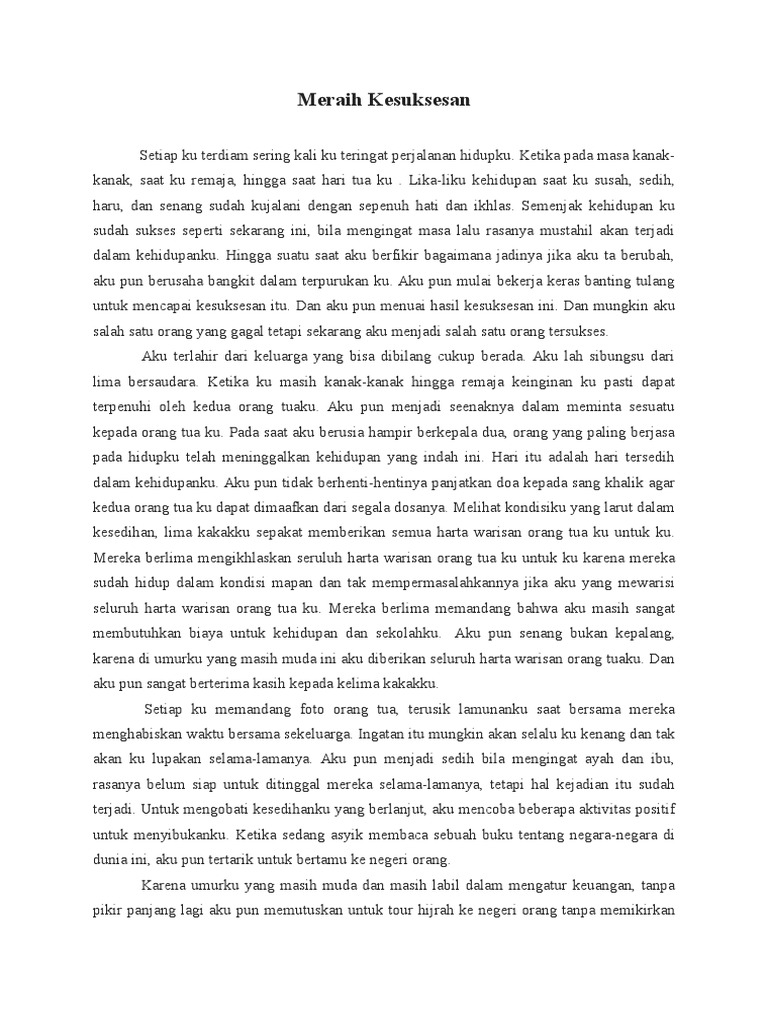 Meraih Kesuksesan

Setiap ku terdiam sering kali ku teringat perjalanan hidupku. Ketika pada masa kanak-kanak, saat ku remaja, hingga saat hari tua ku . Lika-liku kehidupan saat ku susah, sedih, haru, dan senang sudah kujalani dengan sepenuh hati dan ikhlas. Semenjak kehidupan ku sudah sukses seperti sekarang ini, bila mengingat masa lalu rasanya mustahil akan terjadi dalam kehidupanku. Hingga suatu saat aku berfikir bagaimana jadinya jika aku ta berubah, aku pun berusaha bangkit dalam terpurukan ku. Aku pun mulai bekerja keras banting tulang untuk mencapai kesuksesan itu. Dan aku pun menuai hasil kesuksesan ini. Dan mungkin aku salah satu orang yang gagal tetapi sekarang aku menjadi salah satu orang tersukses.

Aku terlahir dari keluarga yang bisa dibilang cukup berada. Aku lah sibungsu dari lima bersaudara. Ketika ku masih kanak-kanak hingga remaja keinginan ku pasti dapat terpenuhi oleh kedua orang tuaku. Aku pun menjadi seenaknya dalam meminta sesuatu kepada orang tua ku. Pada saat aku berusia hampir berkepala dua, orang yang paling berjasa pada hidupku telah meninggalkan kehidupan yang indah ini. Hari itu adalah hari tersedih dalam kehidupanku. Aku pun tidak berhenti-hentinya panjatkan doa kepada sang khalik agar kedua orang tua ku dapat dimaafkan dari segala dosanya. Melihat kondisiku yang larut dalam kesedihan, lima kakakku sepakat memberikan semua harta warisan orang tua ku untuk ku. Mereka berlima mengikhlaskan seruluh harta warisan orang tua ku untuk ku karena mereka sudah hidup dalam kondisi mapan dan tak mempermasalahkannya jika aku yang mewarisi seluruh harta warisan orang tua ku. Mereka berlima memandang bahwa aku masih sangat membutuhkan biaya untuk kehidupan dan sekolahku. Aku pun senang bukan kepalang, karena di umurku yang masih muda ini aku diberikan seluruh harta warisan orang tuaku. Dan aku pun sangat berterima kasih kepada kelima kakakku.

Setiap ku memandang foto orang tua, terusik lamunanku saat bersama mereka menghabiskan waktu bersama sekeluarga. Ingatan itu mungkin akan selalu ku kenang dan tak akan ku lupakan selama-lamanya. Aku pun menjadi sedih bila mengingat ayah dan ibu, rasanya belum siap untuk ditinggal mereka selama-lamanya, tetapi hal kejadian itu sudah terjadi. Untuk mengobati kesedihanku yang berlanjut, aku mencoba beberapa aktivitas positif untuk menyibukanku. Ketika sedang asyik membaca sebuah buku tentang negara-negara di dunia ini, aku pun tertarik untuk bertamu ke negeri orang.

Karena umurku yang masih muda dan masih labil dalam mengatur keuangan, tanpa pikir panjang lagi aku pun memutuskan untuk tour hijrah ke negeri orang tanpa memikirkan